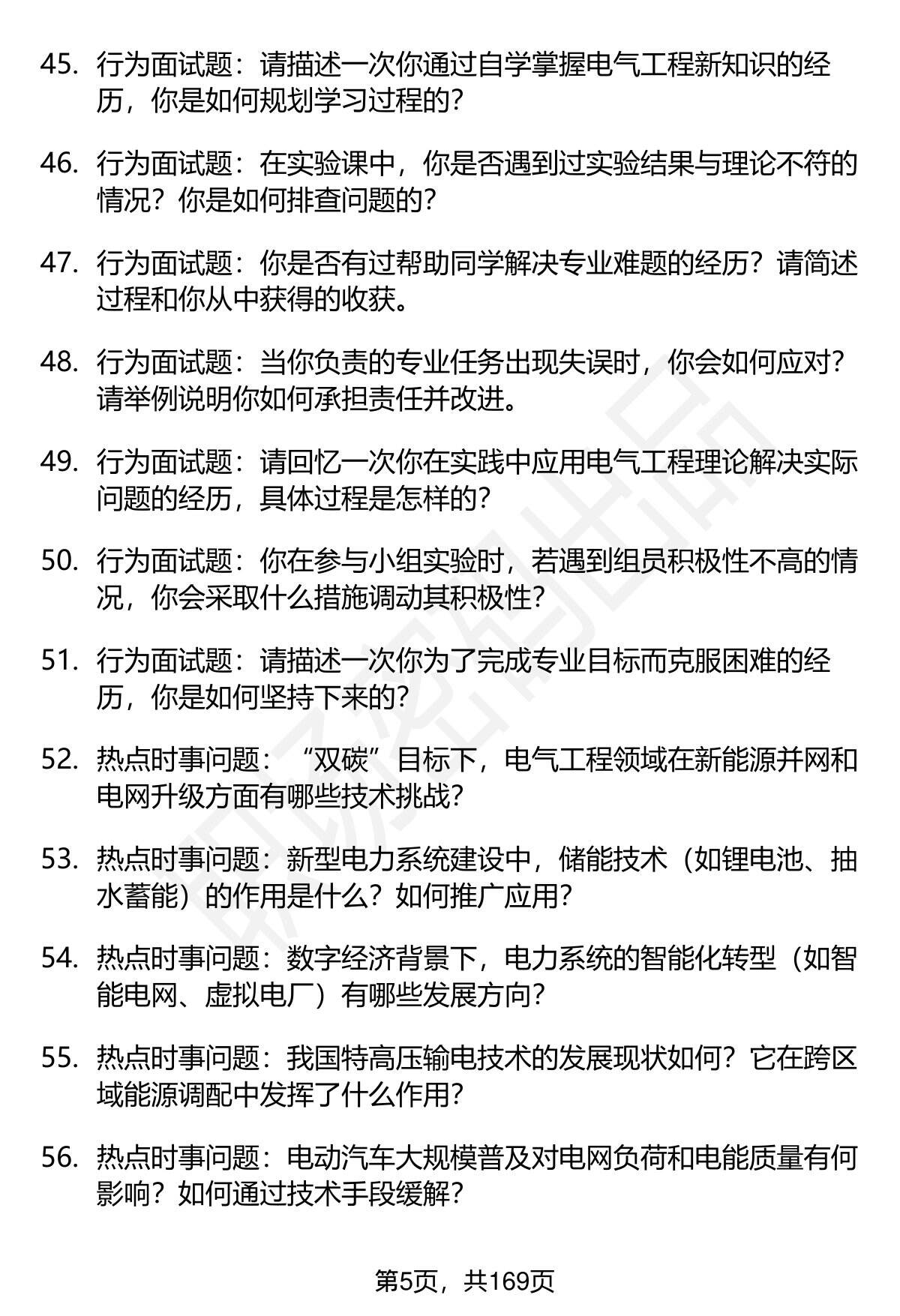 45. 行为面试题：请描述一次你通过自学掌握电气工程新知识的经历，你是如何规划学习过程的？

46. 行为面试题：在实验课中，你是否遇到过实验结果与理论不符的情况？你是如何排查问题的？

47. 行为面试题：你是否有过帮助同学解决专业难题的经历？请简述过程和你从中获得的收获。

48. 行为面试题：当你负责的专业任务出现失误时，你会如何应对？请举例说明你如何承担责任并改进。

49. 行为面试题：请回忆一次你在实践中应用电气工程理论解决实际问题的经历，具体过程是怎样的？

50. 行为面试题：你在参与小组实验时，若遇到组员积极性不高的情况，你会采取什么措施调动其积极性？

51. 行为面试题：请描述一次你为了完成专业目标而克服困难的经历，你是如何坚持下来的？

52. 热点时事问题：“双碳”目标下，电气工程领域在新能源并网和电网升级方面有哪些技术挑战？

53. 热点时事问题：新型电力系统建设中，储能技术（如锂电池、抽水蓄能）的作用是什么？如何推广应用？

54. 热点时事问题：数字经济背景下，电力系统的智能化转型（如智能电网、虚拟电厂）有哪些发展方向？

55. 热点时事问题：我国特高压输电技术的发展现状如何？它在跨区域能源调配中发挥了什么作用？

56. 热点时事问题：电动汽车大规模普及对电网负荷和电能质量有何影响？如何通过技术手段缓解？

第5页，共169页